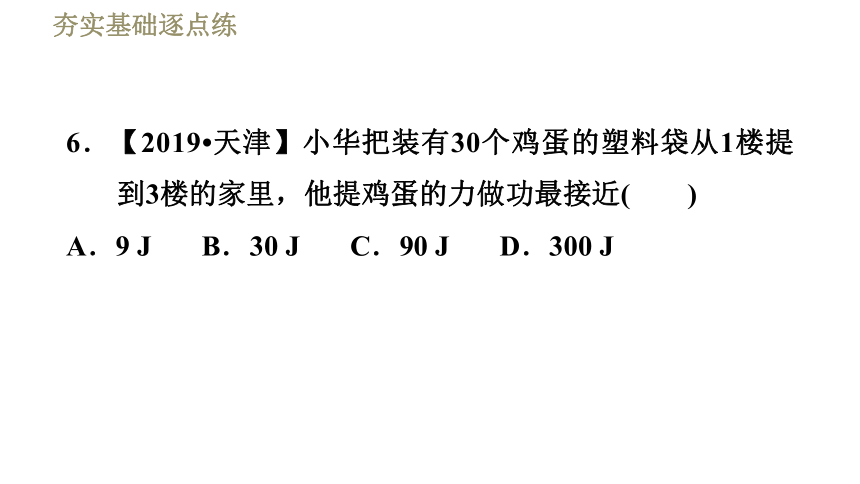 夯实基础逐点练

6．【2019•天津】小华把装有30个鸡蛋的塑料袋从1楼提到3楼的家里，他提鸡蛋的力做功最接近(　　)

A．9 J　B．30 J　C．90 J　D．300 J